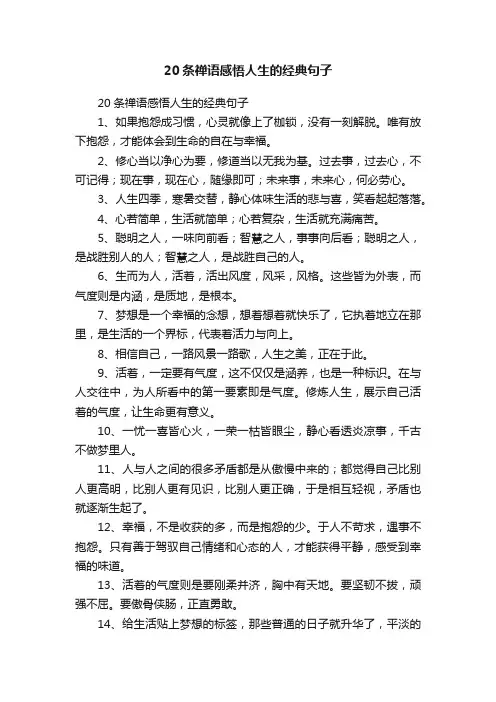 20条禅语感悟人生的经典句子

20条禅语感悟人生的经典句子

1、如果抱怨成习惯，心灵就像上了枷锁，没有一刻解脱。唯有放下抱怨，才能体会到生命的自在与幸福。

2、修心当以净心为要，修道当以无我为基。过去事，过去心，不可记得；现在事，现在心，随缘即可；未来事，未来心，何必劳心。

3、人生四季，寒暑交替，静心体味生活的悲与喜，笑看起起落落。

4、心若简单，生活就简单；心若复杂，生活就充满痛苦。

5、聪明之人，一味向前看；智慧之人，事事向后看；聪明之人，是战胜别人的人；智慧之人，是战胜自己的人。

6、生而为人，活着，活出风度，风采，风格。这些皆为外表，而气度则是内涵，是质地，是根本。

7、梦想是一个幸福的念想，想着想着就快乐了，它执着地立在那里，是生活的一个界标，代表着活力与向上。

8、相信自己，一路风景一路歌，人生之美，正在于此。

9、活着，一定要有气度，这不仅仅是涵养，也是一种标识。在与人交往中，为人所看中的第一要素即是气度。修炼人生，展示自己活着的气度，让生命更有意义。

10、一忧一喜皆心火，一荣一枯皆眼尘，静心看透炎凉事，千古不做梦里人。

11、人与人之间的很多矛盾都是从傲慢中来的；都觉得自己比别人更高明，比别人更有见识，比别人更正确，于是相互轻视，矛盾也就逐渐生起了。

12、幸福，不是收获的多，而是抱怨的少。于人不苛求，遇事不抱怨。只有善于驾驭自己情绪和心态的人，才能获得平静，感受到幸福的味道。

13、活着的气度则是要刚柔并济，胸中有天地。要坚韧不拔，顽强不屈。要傲骨侠肠，正直勇敢。

14、给生活贴上梦想的标签，那些普通的日子就升华了，平淡的